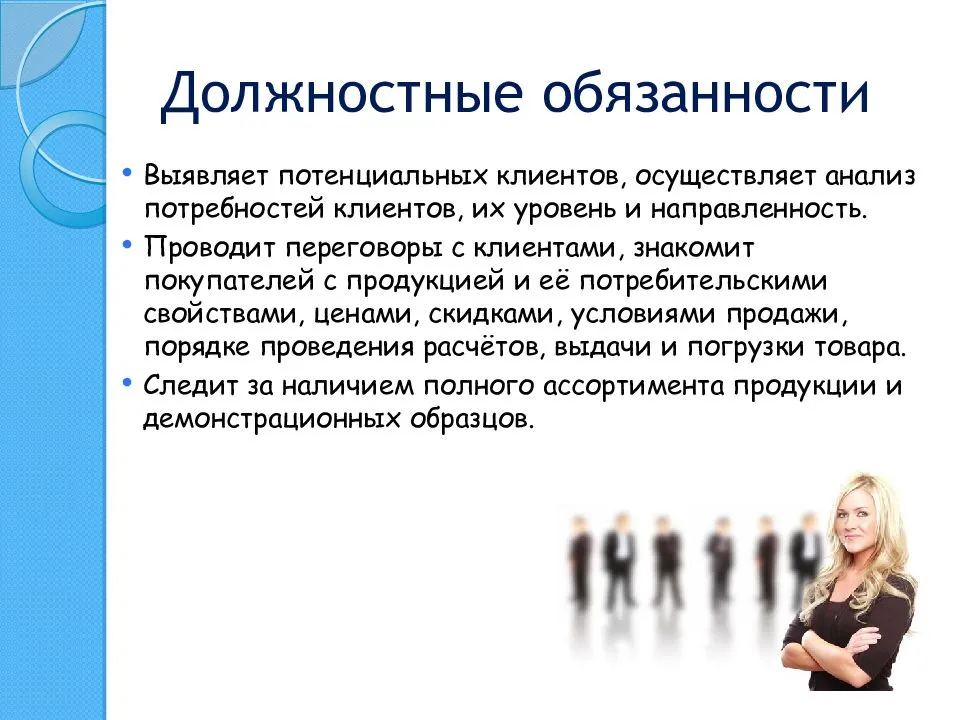 Должностные обязанности

• Выявляет потенциальных клиентов, осуществляет анализ потребностей клиентов, их уровень и направленность.

• Проводит переговоры с клиентами, знакомит покупателей с продукцией и её потребительскими свойствами, ценами, скидками, условиями продажи, порядке проведения расчётов, выдачи и погрузки товара.

• Следит за наличием полного ассортимента продукции и демонстрационных образцов.